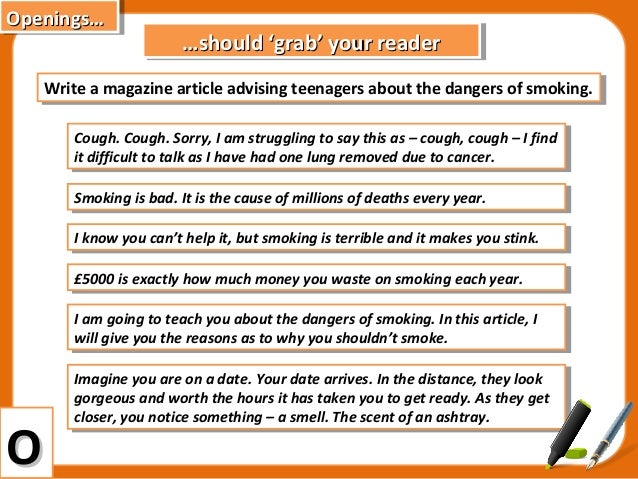 Openings…

…should 'grab' your reader

Write a magazine article advising teenagers about the dangers of smoking.

Cough. Cough. Sorry, I am struggling to say this as – cough, cough – I find it difficult to talk as I have had one lung removed due to cancer.

Smoking is bad. It is the cause of millions of deaths every year.

I know you can't help it, but smoking is terrible and it makes you stink.

£5000 is exactly how much money you waste on smoking each year.

I am going to teach you about the dangers of smoking. In this article, I will give you the reasons as to why you shouldn't smoke.

Imagine you are on a date. Your date arrives. In the distance, they look gorgeous and worth the hours it has taken you to get ready. As they get closer, you notice something – a smell. The scent of an ashtray.

O